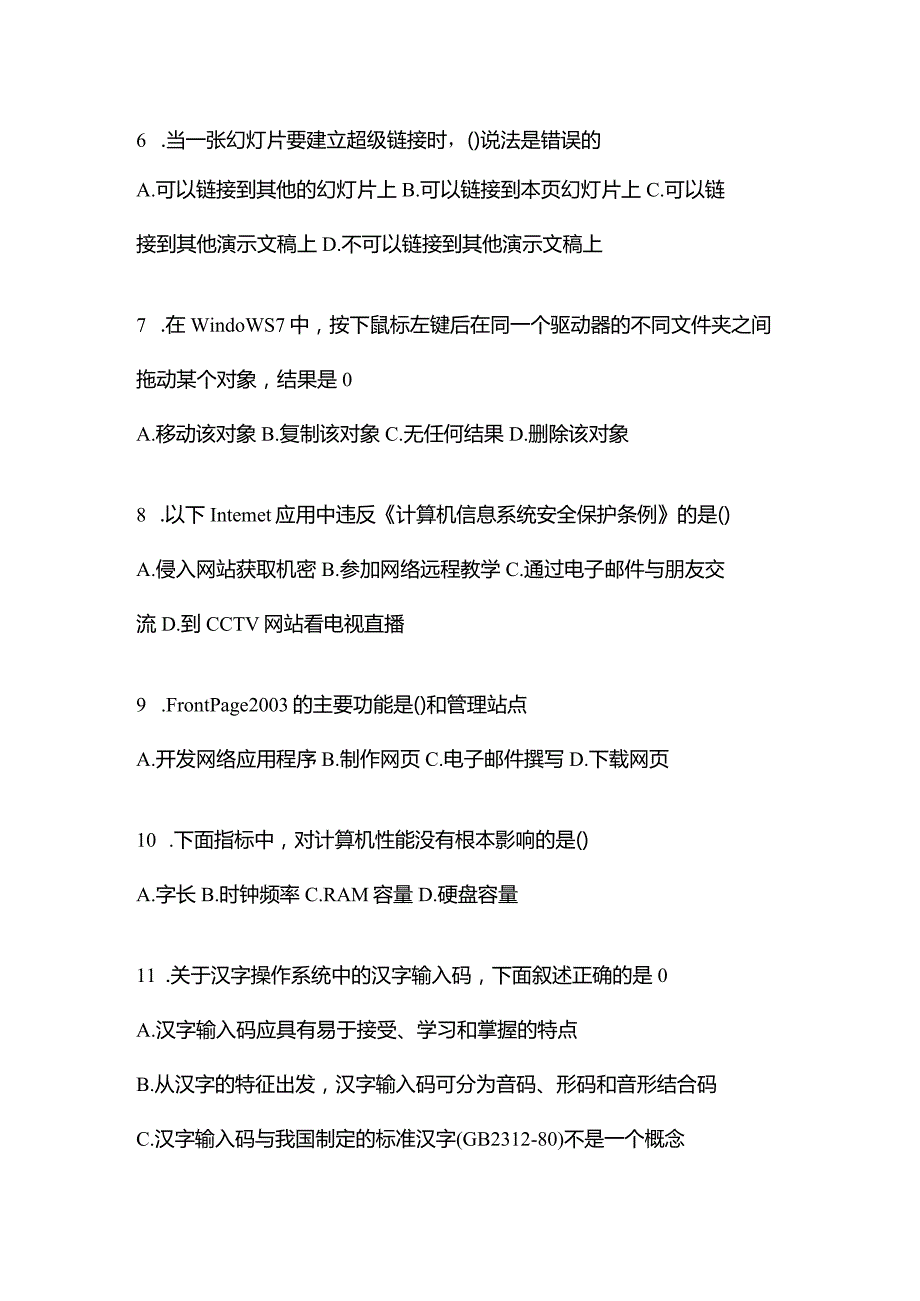 6 .当一张幻灯片要建立超级链接时，()说法是错误的

A.可以链接到其他的幻灯片上 B.可以链接到本页幻灯片上 C.可以链接到其他演示文稿上 D.不可以链接到其他演示文稿上

7 .在 WindoWS7 中，按下鼠标左键后在同一个驱动器的不同文件夹之间拖动某个对象，结果是 0

A.移动该对象 B.复制该对象 C.无任何结果 D.删除该对象

8 .以下 Intemet 应用中违反《计算机信息系统安全保护条例》的是()

A.侵入网站获取机密 B.参加网络远程教学 C.通过电子邮件与朋友交流 D.到 CCTV 网站看电视直播

9 .FrontPage2003 的主要功能是()和管理站点

A.开发网络应用程序 B.制作网页 C.电子邮件撰写 D.下载网页

10 .下面指标中，对计算机性能没有根本影响的是()

A.字长 B.时钟频率 C.RAM 容量 D.硬盘容量

11 .关于汉字操作系统中的汉字输入码，下面叙述正确的是 0

A.汉字输入码应具有易于接受、学习和掌握的特点

B.从汉字的特征出发，汉字输入码可分为音码、形码和音形结合码

C.汉字输入码与我国制定的标准汉字(GB2312-80)不是一个概念